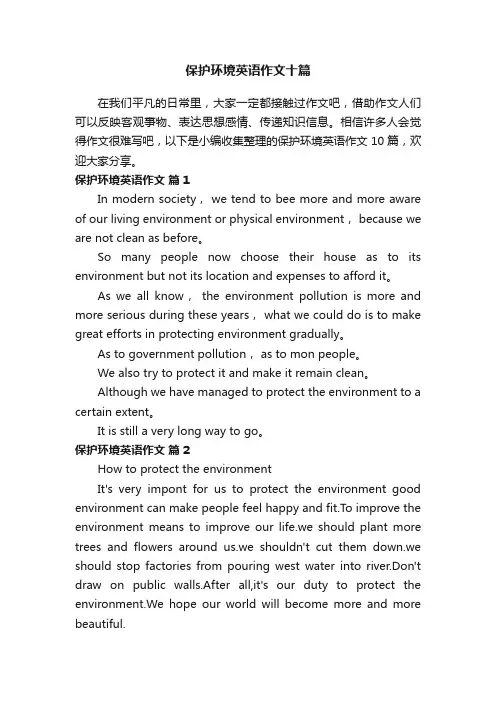 保护环境英语作文十篇

在我们平凡的日常里，大家一定都接触过作文吧，借助作文人们可以反映客观事物、表达思想感情、传递知识信息。相信许多人会觉得作文很难写吧，以下是小编收集整理的保护环境英语作文 10 篇，欢迎大家分享。

保护环境英语作文 篇 1

In modern society， we tend to bee more and more aware of our living environment or physical environment， because we are not clean as before。

So many people now choose their house as to its environment but not its location and expenses to afford it。

As we all know， the environment pollution is more and more serious during these years， what we could do is to make great efforts in protecting environment gradually。

As to government pollution， as to mon people。

We also try to protect it and make it remain clean。

Although we have managed to protect the environment to a certain extent。

It is still a very long way to go。

保护环境英语作文 篇 2

How to protect the environment

It's very impont for us to protect the environment good environment can make people feel happy and fit.To improve the environment means to improve our life.we should plant more trees and flowers around us.we shouldn't cut them down.we should stop factories from pouring west water into river.Don't draw on public walls.After all,it's our duty to protect the environment.We hope our world will become more and more beautiful.